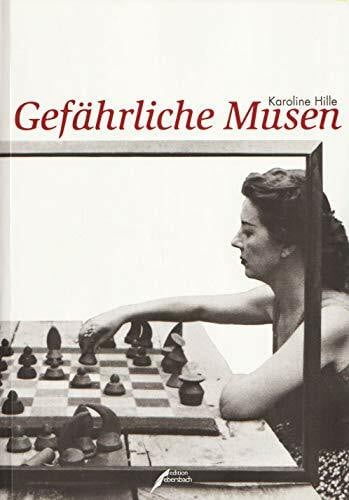 Karoline Hille
Gefährliche Musen

edition ebersbach